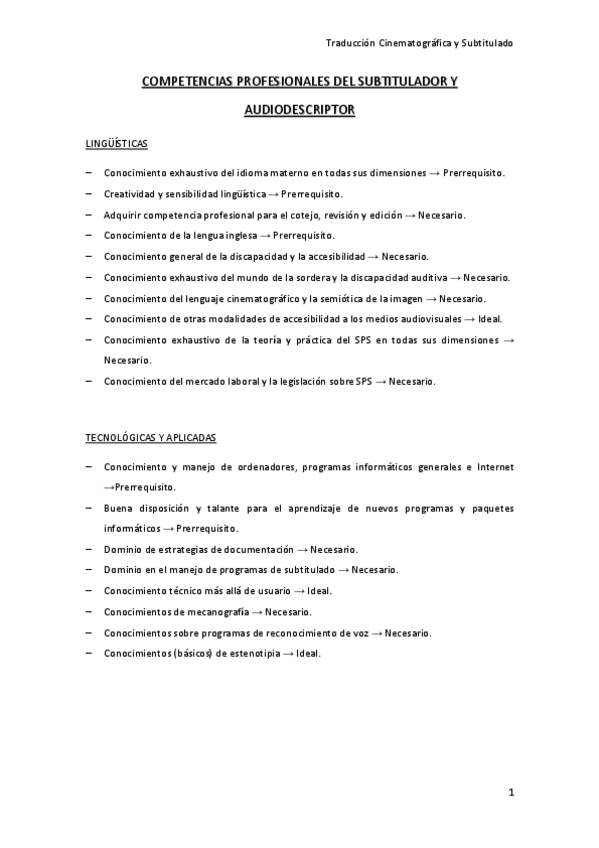 Traducción Cinematográfica y Subtitulado

COMPETENCIAS PROFESIONALES DEL SUBTITULADOR Y AUDIODESCRIPTOR

LINGÜÍSTICAS

– Conocimiento exhaustivo del idioma materno en todas sus dimensiones → Prerrequisito.
– Creatividad y sensibilidad lingüística → Prerrequisito.
– Adquirir competencia profesional para el cotejo, revisión y edición → Necesario.
– Conocimiento de la lengua inglesa → Prerrequisito.
– Conocimiento general de la discapacidad y la accesibilidad → Necesario.
– Conocimiento exhaustivo del mundo de la sordera y la discapacidad auditiva → Necesario.
– Conocimiento del lenguaje cinematográfico y la semiótica de la imagen → Necesario.
– Conocimiento de otras modalidades de accesibilidad a los medios audiovisuales → Ideal.
– Conocimiento exhaustivo de la teoría y práctica del SPS en todas sus dimensiones → Necesario.
– Conocimiento del mercado laboral y la legislación sobre SPS → Necesario.

TECNOLÓGICAS Y APLICADAS

– Conocimiento y manejo de ordenadores, programas informáticos generales e Internet →Prerrequisito.
– Buena disposición y talante para el aprendizaje de nuevos programas y paquetes informáticos → Prerrequisito.
– Dominio de estrategias de documentación → Necesario.
– Dominio en el manejo de programas de subtitulado → Necesario.
– Conocimiento técnico más allá de usuario → Ideal.
– Conocimientos de mecanografía → Necesario.
– Conocimientos sobre programas de reconocimiento de voz → Necesario.
– Conocimientos (básicos) de estenotipia → Ideal.

1